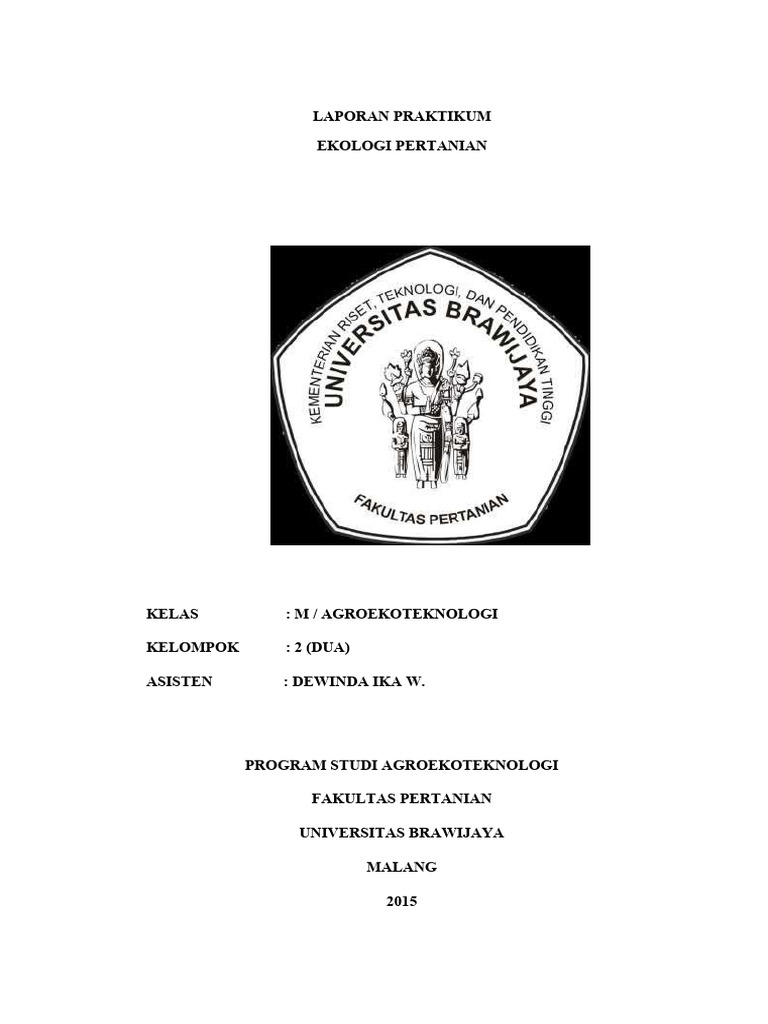 LAPORAN PRAKTIKUM

EKOLOGI PERTANIAN

KEMENTERIAN RISET, TEKNOLOGI, DAN PENDIDIKAN TINGGI

UNIVERSITAS BRAWIJAYA

FAKULTAS PERTANIAN

KELAS : M / AGROEKOTEKNOLOGI

KELOMPOK : 2 (DUA)

ASISTEN : DEWINDA IKA W.

PROGRAM STUDI AGROEKOTEKNOLOGI

FAKULTAS PERTANIAN

UNIVERSITAS BRAWIJAYA

MALANG

2015